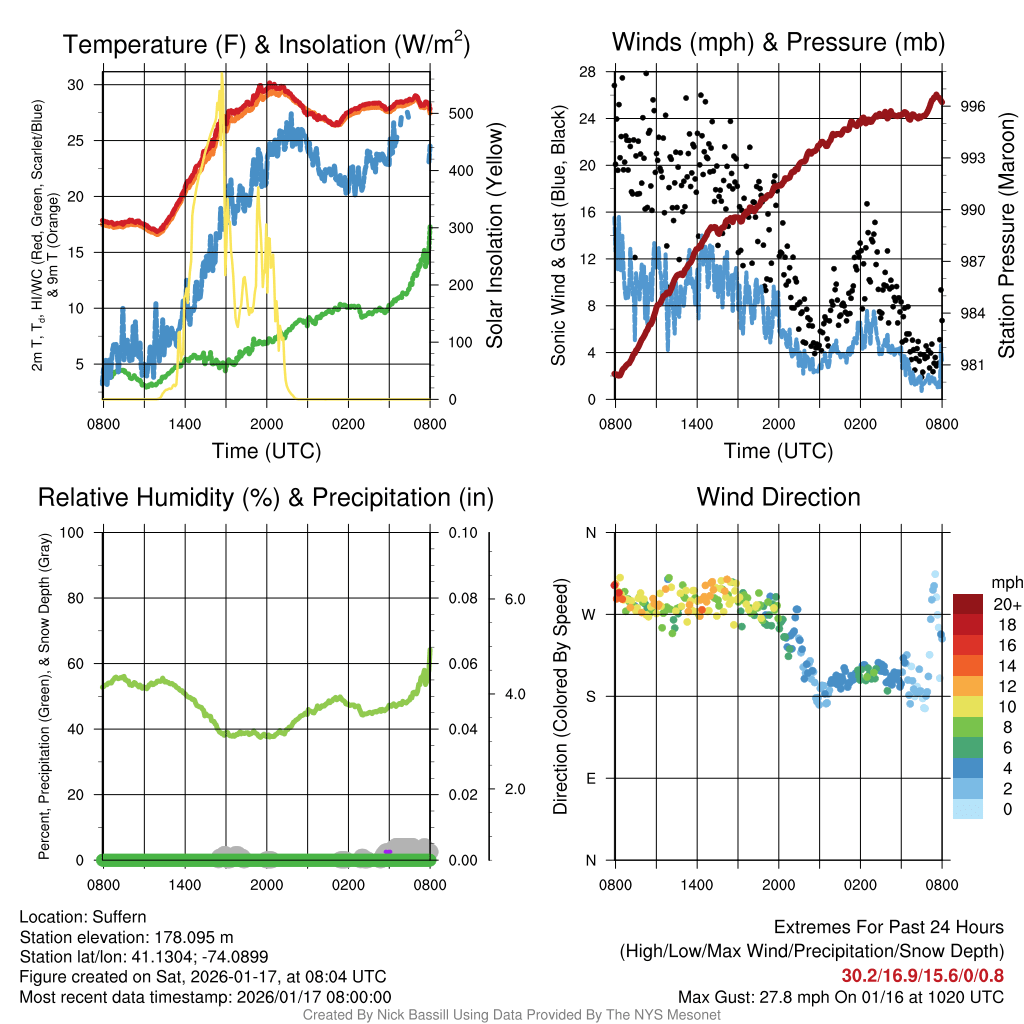 Temperature (F) & Insolation (W/m$^2$)

2m T, T$_d$, HI/WC (Red, Green, Scarlet/Blue) & 9m T (Orange)

30
25
20
15
10
5

500
400
300
200
100
0

Solar Insolation (Yellow)

0800 1400 2000 0200 0800

Time (UTC)

Winds (mph) & Pressure (mb)

Sonic Wind & Gust (Blue, Black)

28
24
20
16
12
8
4
0

996
993
990
987
984
981

Station Pressure (Maroon)

0800 1400 2000 0200 0800

Time (UTC)

Relative Humidity (%) & Precipitation (in)

Percent, Precipitation (Green), & Snow Depth (Gray)

100
80
60
40
20
0

0.10
0.08
0.06
0.04
0.02
0.00

6.0
4.0
2.0

0800 1400 2000 0200 0800

Wind Direction

Direction (Colored By Speed)

N
W
S
E
N

0800 1400 2000 0200 0800

mph
20+
18
16
14
12
10
8
6
4
2
0

Location: Suffern
Station elevation: 178.095 m
Station lat/lon: 41.1304; -74.0899
Figure created on Sat, 2026-01-17, at 08:04 UTC
Most recent data timestamp: 2026/01/17 08:00:00

Extremes For Past 24 Hours
(High/Low/Max Wind/Precipitation/Snow Depth)
30.2/16.9/15.6/0/0.8
Max Gust: 27.8 mph On 01/16 at 1020 UTC

Created By Nick Bassill Using Data Provided By The NYS Mesonet